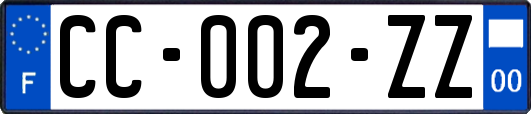 F

CC-002-ZZ

00